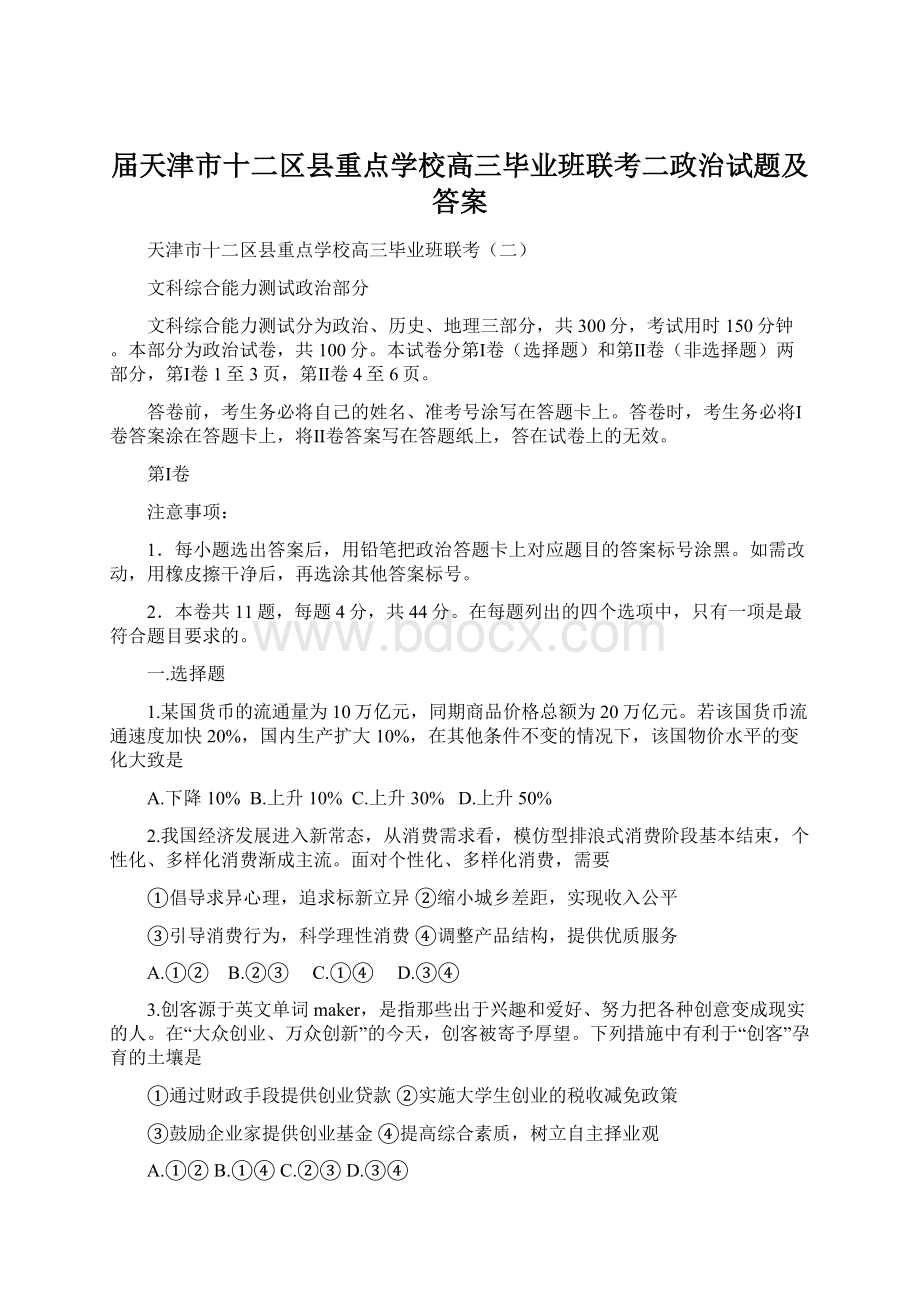 届天津市十二区县重点学校高三毕业班联考二政治试题及答案

天津市十二区县重点学校高三毕业班联考（二）

文科综合能力测试政治部分

文科综合能力测试分为政治、历史、地理三部分，共300分，考试用时150分钟。本部分为政治试卷，共100分。本试卷分第Ⅰ卷（选择题）和第Ⅱ卷（非选择题）两部分，第Ⅰ卷1至3页，第Ⅱ卷4至6页。

答卷前，考生务必将自己的姓名、准考号涂写在答题卡上。答卷时，考生务必将Ⅰ卷答案涂在答题卡上，将Ⅱ卷答案写在答题纸上，答在试卷上的无效。

第Ⅰ卷

注意事项：

1．每小题选出答案后，用铅笔把政治答题卡上对应题目的答案标号涂黑。如需改动，用橡皮擦干净后，再选涂其他答案标号。

2．本卷共11题，每题4分，共44分。在每题列出的四个选项中，只有一项是最符合题目要求的。

www.bdocx.com

一.选择题

1.某国货币的流通量为10万亿元，同期商品价格总额为20万亿元。若该国货币流通速度加快20%，国内生产扩大10%，在其他条件不变的情况下，该国物价水平的变化大致是

A.下降10%  B.上升10%  C.上升30%  D.上升50%

2.我国经济发展进入新常态，从消费需求看，模仿型排浪式消费阶段基本结束，个性化、多样化消费渐成主流。面对个性化、多样化消费，需要

①倡导求异心理，追求标新立异 ②缩小城乡差距，实现收入公平

③引导消费行为，科学理性消费 ④调整产品结构，提供优质服务

A.①②  B.②③  C.①④  D.③④

3.创客源于英文单词maker，是指那些出于兴趣和爱好、努力把各种创意变成现实的人。在“大众创业、万众创新”的今天，创客被寄予厚望。下列措施中有利于“创客”孕育的土壤是

①通过财政手段提供创业贷款 ②实施大学生创业的税收减免政策

③鼓励企业家提供创业基金 ④提高综合素质，树立自主择业观

A.①② B.①④ C.②③ D.③④